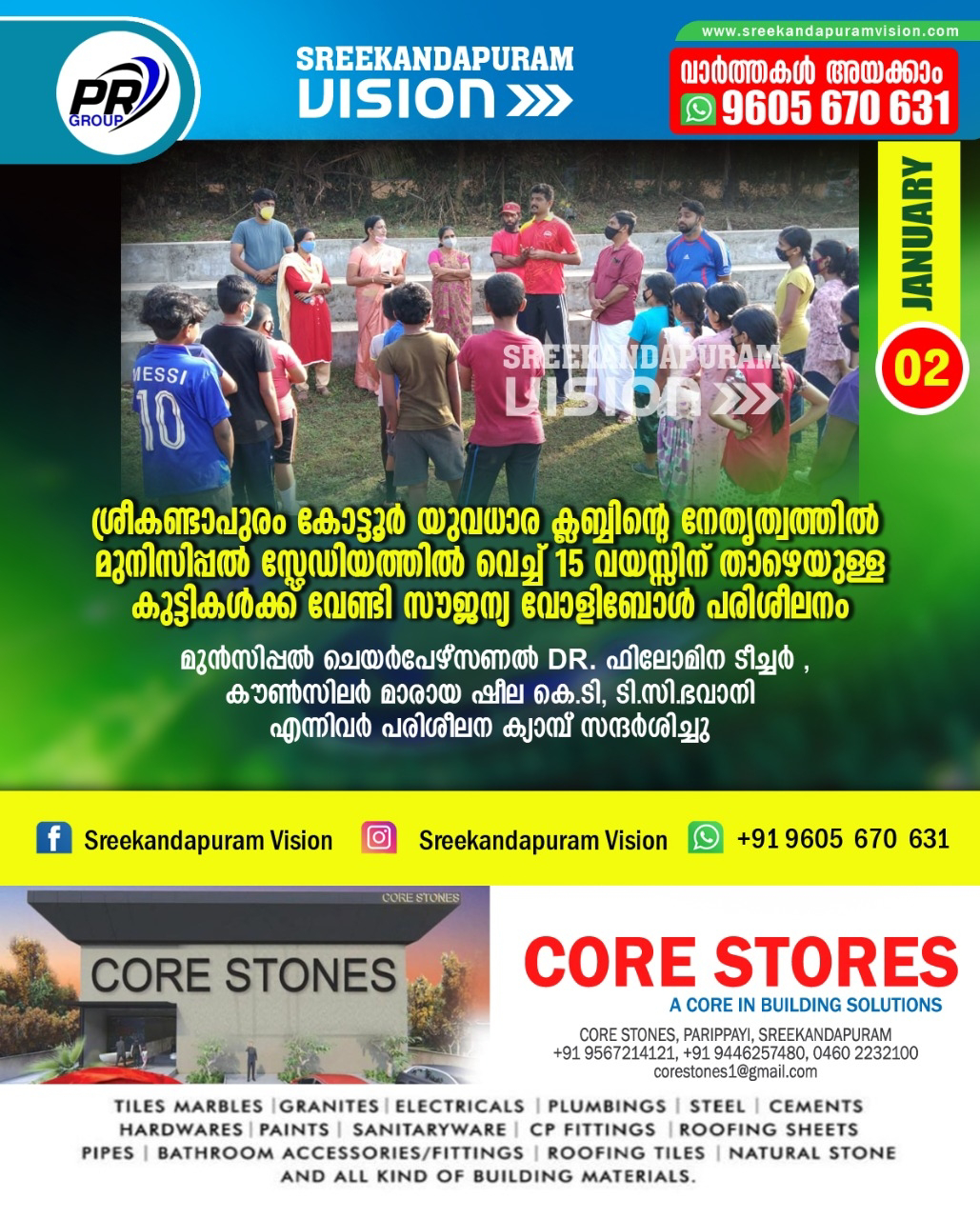 PR GROUP

SREEKANDAPURAM VISION

www.sreekandapuramvision.com

വാർത്തകൾ അയക്കാം
9605 670 631

JANUARY
02

MESSI
10

SREEKANDAPURAM VISION

ശ്രീകണ്ഠാപുരം കോട്ടൂർ യുവധാര ക്ലബ്ബിന്റെ നേതൃത്വത്തിൽ മുനിസിപ്പൽ സ്റ്റേഡിയത്തിൽ വെച്ച് 15 വയസ്സിന് താഴെയുള്ള കുട്ടികൾക്ക് വേണ്ടി സൗജന്യ വോളിബോൾ പരിശീലനം

മുൻസിപ്പൽ ചെയർപേഴ്സണൽ DR. ഫിലോമിന ടീച്ചർ , കൗൺസിലർ മാരായ ഷീല കെ.ടി, ടി.സി.ഭവാനി എന്നിവർ പരിശീലന ക്യാമ്പ് സന്ദർശിച്ചു

Sreekandapuram Vision Sreekandapuram Vision +91 9605 670 631

CORE STONES
CORE STONES

CORE STORES
A CORE IN BUILDING SOLUTIONS
CORE STONES, PARIPPAYI, SREEKANDAPURAM
+91 9567214121, +91 9446257480, 0460 2232100
corestones1@gmail.com

TILES MARBLES | GRANITES | ELECTRICALS | PLUMBINGS | STEEL | CEMENTS
HARDWARES | PAINTS | SANITARYWARE | CP FITTINGS | ROOFING SHEETS
PIPES | BATHROOM ACCESSORIES/FITTINGS | ROOFING TILES | NATURAL STONE
AND ALL KIND OF BUILDING MATERIALS.